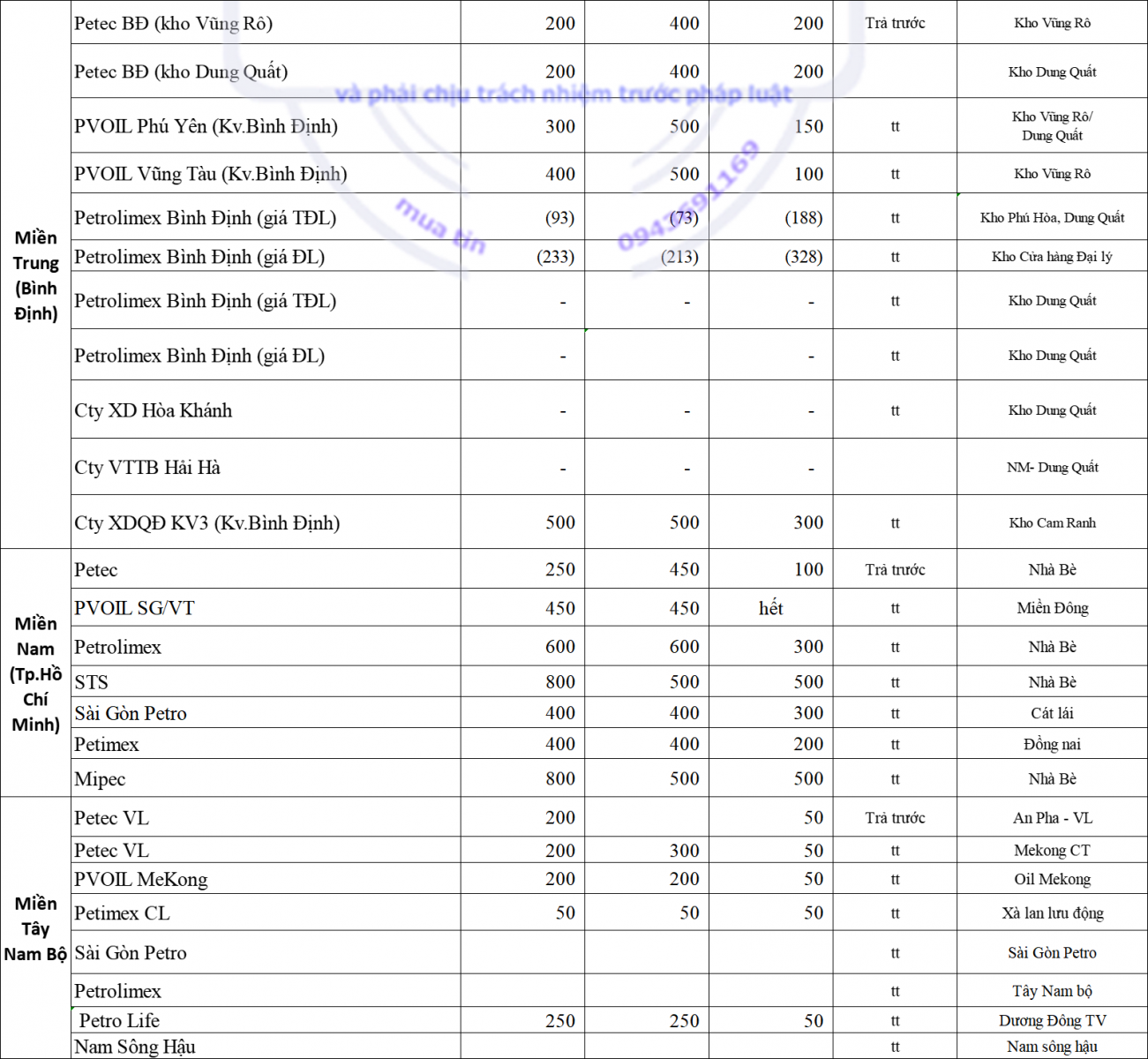 | | | | | | | |
|---|---|---|---|---|---|---|
| Miền Trung (Bình Định) | Petec BĐ (kho Vũng Rô) | 200 | 400 | 200 | Trả trước | Kho Vũng Rô |
| | Petec BĐ (kho Dung Quất) | 200 | 400 | 200 | | Kho Dung Quất |
| | PVOIL Phú Yên (Kv.Bình Định) | 300 | 500 | 150 | tt | Kho Vũng Rô/ Dung Quất |
| | PVOIL Vũng Tàu (Kv.Bình Định) | 400 | 500 | 100 | tt | Kho Vũng Rô |
| | Petrolimex Bình Định (giá TĐL) | (93) | (73) | (188) | tt | Kho Phú Hòa, Dung Quất |
| | Petrolimex Bình Định (giá ĐL) | (233) | (213) | (328) | tt | Kho Cửa hàng Đại lý |
| | Petrolimex Bình Định (giá TĐL) | - | - | - | tt | Kho Dung Quất |
| | Petrolimex Bình Định (giá ĐL) | - | | - | tt | Kho Dung Quất |
| | Cty XD Hòa Khánh | - | - | - | tt | Kho Dung Quất |
| | Cty VTTB Hải Hà | - | - | - | | NM- Dung Quất |
| | Cty XDQĐ KV3 (Kv.Bình Định) | 500 | 500 | 300 | tt | Kho Cam Ranh |
| Miền Nam (Tp.Hồ Chí Minh) | Petec | 250 | 450 | 100 | Trả trước | Nhà Bè |
| | PVOIL SG/VT | 450 | 450 | hết | tt | Miền Đông |
| | Petrolimex | 600 | 600 | 300 | tt | Nhà Bè |
| | STS | 800 | 500 | 500 | tt | Nhà Bè |
| | Sài Gòn Petro | 400 | 400 | 300 | tt | Cát lái |
| | Petimex | 400 | 400 | 200 | tt | Đồng nai |
| | Mipec | 800 | 500 | 500 | tt | Nhà Bè |
| Miền Tây Nam Bộ | Petec VL | 200 | | 50 | Trả trước | An Pha - VL |
| | Petec VL | 200 | 300 | 50 | tt | Mekong CT |
| | PVOIL MeKong | 200 | 200 | 50 | tt | Oil Mekong |
| | Petimex CL | 50 | 50 | 50 | tt | Xà lan lưu động |
| | Sài Gòn Petro | | | | tt | Sài Gòn Petro |
| | Petrolimex | | | | tt | Tây Nam bộ |
| | Petro Life | 250 | 250 | 50 | tt | Dương Đông TV |
| | Nam Sông Hậu | | | | tt | Nam sông hậu |

và phải chịu trách nhiệm trước pháp luật
mua tin
0947591169